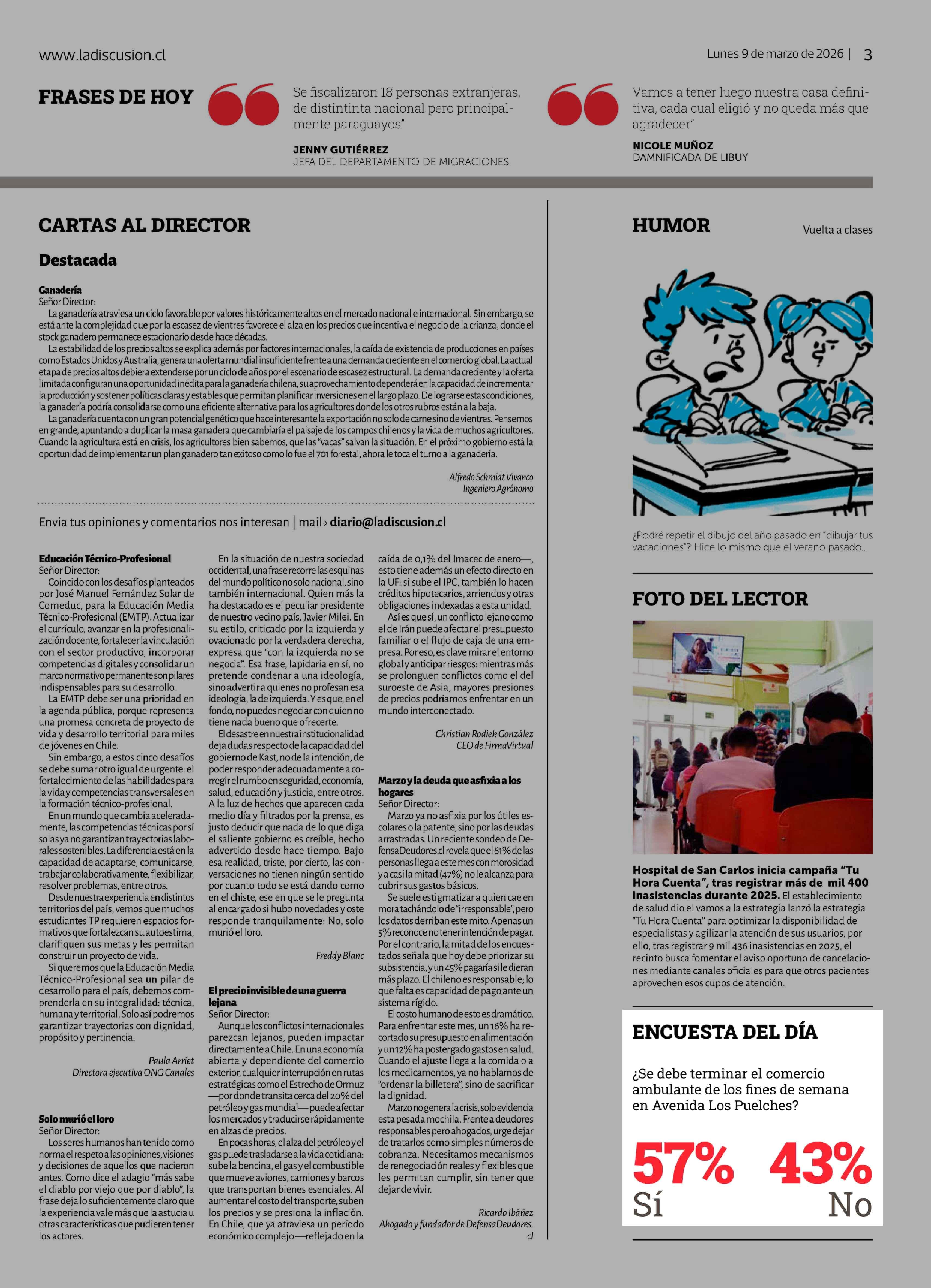 www.ladiscusion.cl

Lunes 9 de marzo de 2026 | 3

FRASES DE HOY

Se fiscalizaron 18 personas extranjeras, de distintinta nacional pero principalmente paraguayos"

JENNY GUTIÉRREZ
JEFA DEL DEPARTAMENTO DE MIGRACIONES

Vamos a tener luego nuestra casa definitiva, cada cual eligió y no queda más que agradecer"

NICOLE MUÑOZ
DAMNIFICADA DE LIBUY

CARTAS AL DIRECTOR

Destacada

Ganadería
Señor Director:
La ganadería atraviesa un ciclo favorable por valores históricamente altos en el mercado nacional e internacional. Sin embargo, se está ante la complejidad que por la escasez de vientres favorece el alza en los precios que incentiva el negocio de la crianza, donde el stock ganadero permanece estacionario desde hace décadas.
La estabilidad de los precios altos se explica además por factores internacionales, la caída de existencia de producciones en países como Estados Unidos y Australia, genera una oferta mundial insuficiente frente a una demanda creciente en el comercio global. La actual etapa de precios altos debiera extenderse por un ciclo de años por el escenario de escasez estructural. La demanda creciente y la oferta limitada configuran una oportunidad inédita para la ganadería chilena, su aprovechamiento dependerá en la capacidad de incrementar la producción y sostener políticas claras y estables que permitan planificar inversiones en el largo plazo. De lograrse estas condiciones, la ganadería podría consolidarse como una eficiente alternativa para los agricultores donde los otros rubros están a la baja.
La ganadería cuenta con un gran potencial genético que hace interesante la exportación no solo de carne sino de vientres. Pensemos en grande, apuntando a duplicar la masa ganadera que cambiaría el paisaje de los campos chilenos y la vida de muchos agricultores. Cuando la agricultura está en crisis, los agricultores bien sabemos, que las "vacas" salvan la situación. En el próximo gobierno está la oportunidad de implementar un plan ganadero tan exitoso como lo fue el 701 forestal, ahora le toca el turno a la ganadería.

Alfredo Schmidt Vivanco
Ingeniero Agrónomo

Envia tus opiniones y comentarios nos interesan | mail › diario@ladiscusion.cl

Educación Técnico-Profesional
Señor Director:
Coincido con los desafíos planteados por José Manuel Fernández Solar de Comeduc, para la Educación Media Técnico-Profesional (EMTP). Actualizar el currículo, avanzar en la profesionalización docente, fortalecer la vinculación con el sector productivo, incorporar competencias digitales y consolidar un marco normativo permanente son pilares indispensables para su desarrollo.
La EMTP debe ser una prioridad en la agenda pública, porque representa una promesa concreta de proyecto de vida y desarrollo territorial para miles de jóvenes en Chile.
Sin embargo, a estos cinco desafíos se debe sumar otro igual de urgente: el fortalecimiento de las habilidades para la vida y competencias transversales en la formación técnico-profesional.
En un mundo que cambia aceleradamente, las competencias técnicas por sí solas ya no garantizan trayectorias laborales sostenibles. La diferencia está en la capacidad de adaptarse, comunicarse, trabajar colaborativamente, flexibilizar, resolver problemas, entre otros.
Desde nuestra experiencia en distintos territorios del país, vemos que muchos estudiantes TP requieren espacios formativos que fortalezcan su autoestima, clarifiquen sus metas y les permitan construir un proyecto de vida.
Si queremos que la Educación Media Técnico-Profesional sea un pilar de desarrollo para el país, debemos comprenderla en su integralidad: técnica, humana y territorial. Solo así podremos garantizar trayectorias con dignidad, propósito y pertinencia.

Paula Arriet
Directora ejecutiva ONG Canales

Solo murió el loro
Señor Director:
Los seres humanos han tenido como norma el respeto a las opiniones, visiones y decisiones de aquellos que nacieron antes. Como dice el adagio "más sabe el diablo por viejo que por diablo", la frase deja lo suficientemente claro que la experiencia vale más que la astucia u otras características que pudieren tener los actores.
En la situación de nuestra sociedad occidental, una frase recorre las esquinas del mundo político no solo nacional, sino también internacional. Quien más la ha destacado es el peculiar presidente de nuestro vecino país, Javier Milei. En su estilo, criticado por la izquierda y ovacionado por la verdadera derecha, expresa que "con la izquierda no se negocia". Esa frase, lapidaria en sí, no pretende condenar a una ideología, sino advertir a quienes no profesan esa ideología, la de izquierda. Y es que, en el fondo, no puedes negociar con quien no tiene nada bueno que ofrecerte.
El desastre en nuestra institucionalidad deja dudas respecto de la capacidad del gobierno de Kast, no de la intención, de poder responder adecuadamente a corregir el rumbo en seguridad, economía, salud, educación y justicia, entre otros. A la luz de hechos que aparecen cada medio día y filtrados por la prensa, es justo deducir que nada de lo que diga el saliente gobierno es creíble, hecho advertido desde hace tiempo. Bajo esa realidad, triste, por cierto, las conversaciones no tienen ningún sentido por cuanto todo se está dando como en el chiste, ese en que se le pregunta al encargado si hubo novedades y oste responde tranquilamente: No, solo murió el loro.

Freddy Blanc

El precio invisible de una guerra lejana
Señor Director:
Aunque los conflictos internacionales parezcan lejanos, pueden impactar directamente a Chile. En una economía abierta y dependiente del comercio exterior, cualquier interrupción en rutas estratégicas como el Estrecho de Ormuz —por donde transita cerca del 20% del petróleo y gas mundial— puede afectar los mercados y traducirse rápidamente en alzas de precios.
En pocas horas, el alza del petróleo y el gas puede trasladarse a la vida cotidiana: sube la bencina, el gas y el combustible que mueve aviones, camiones y barcos que transportan bienes esenciales. Al aumentar el costo del transporte, suben los precios y se presiona la inflación. En Chile, que ya atraviesa un período económico complejo —reflejado en la caída de 0,1% del Imacec de enero—, esto tiene además un efecto directo en la UF: si sube el IPC, también lo hacen créditos hipotecarios, arriendos y otras obligaciones indexadas a esta unidad.
Así es que sí, un conflicto lejano como el de Irán puede afectar el presupuesto familiar o el flujo de caja de una empresa. Por eso, es clave mirar el entorno global y anticipar riesgos: mientras más se prolonguen conflictos como el del suroeste de Asia, mayores presiones de precios podríamos enfrentar en un mundo interconectado.

Christian Rodiek González
CEO de FirmaVirtual

Marzo y la deuda que asfixia a los hogares
Señor Director:
Marzo ya no asfixia por los útiles escolares o la patente, sino por las deudas arrastradas. Un reciente sondeo de DefensaDeudores.cl revela que el 61% de las personas llega a este mes con morosidad y a casi la mitad (47%) no le alcanza para cubrir sus gastos básicos.
Se suele estigmatizar a quien cae en mora tachándolo de "irresponsable", pero los datos derriban este mito. Apenas un 5% reconoce no tener intención de pagar. Por el contrario, la mitad de los encuestados señala que hoy debe priorizar su subsistencia, y un 45% pagaría si le dieran más plazo. El chileno es responsable; lo que falta es capacidad de pago ante un sistema rígido.
El costo humano de esto es dramático. Para enfrentar este mes, un 16% ha recortado su presupuesto en alimentación y un 12% ha postergado gastos en salud. Cuando el ajuste llega a la comida o a los medicamentos, ya no hablamos de "ordenar la billetera", sino de sacrificar la dignidad.
Marzo no genera la crisis, solo evidencia esta pesada mochila. Frente a deudores responsables pero ahogados, urge dejar de tratarlos como simples números de cobranza. Necesitamos mecanismos de renegociación reales y flexibles que les permitan cumplir, sin tener que dejar de vivir.

Ricardo Ibáñez
Abogado y fundador de DefensaDeudores.cl

HUMOR

Vuelta a clases

¿Podré repetir el dibujo del año pasado en "dibujar tus vacaciones"? Hice lo mismo que el verano pasado...

FOTO DEL LECTOR

Hospital de San Carlos inicia campaña "Tu Hora Cuenta", tras registrar más de mil 400 inasistencias durante 2025. El establecimiento de salud dio el vamos a la estrategia lanzó la estrategia "Tu Hora Cuenta" para optimizar la disponibilidad de especialistas y agilizar la atención de sus usuarios, por ello, tras registrar 9 mil 436 inasistencias en 2025, el recinto busca fomentar el aviso oportuno de cancelaciones mediante canales oficiales para que otros pacientes aprovechen esos cupos de atención.

ENCUESTA DEL DÍA

¿Se debe terminar el comercio ambulante de los fines de semana en Avenida Los Puelches?

57% Sí

43% No